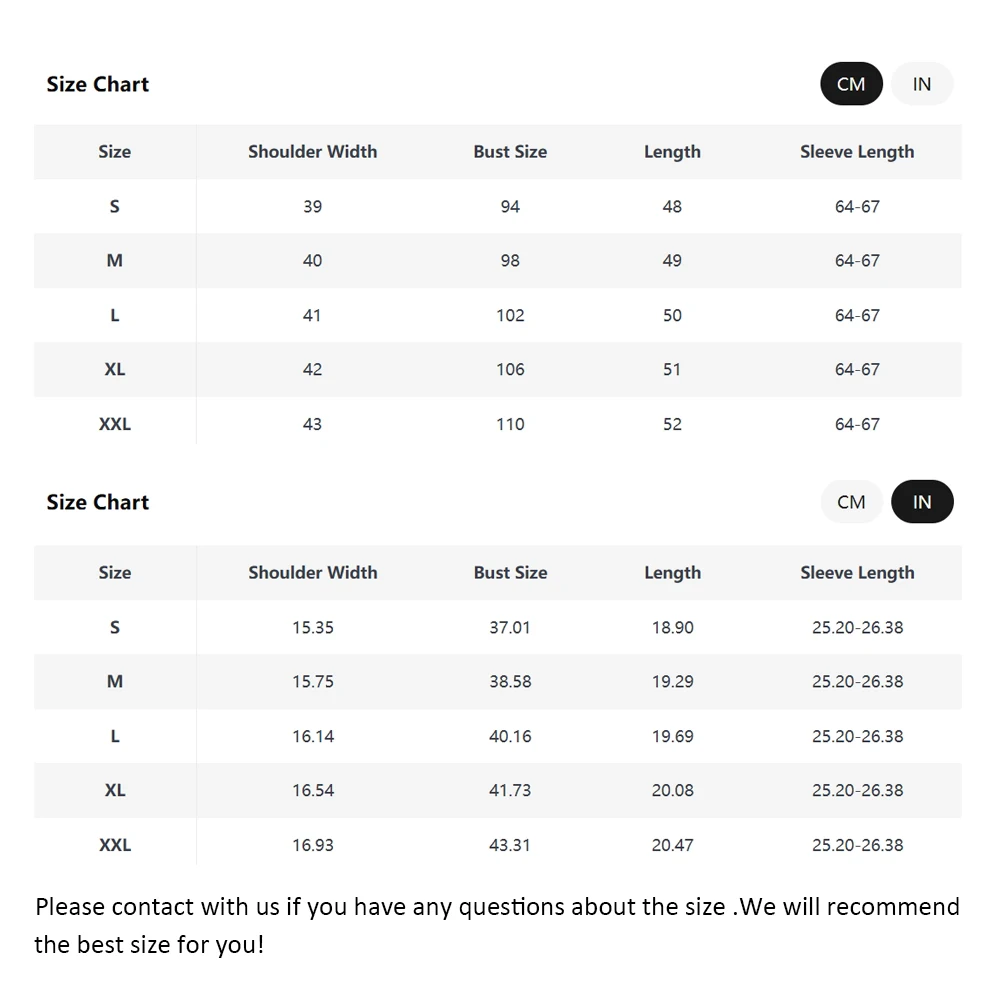 Size Chart

CM IN

| Size | Shoulder Width | Bust Size | Length | Sleeve Length |
|---|---|---|---|---|
| S | 39 | 94 | 48 | 64-67 |
| M | 40 | 98 | 49 | 64-67 |
| L | 41 | 102 | 50 | 64-67 |
| XL | 42 | 106 | 51 | 64-67 |
| XXL | 43 | 110 | 52 | 64-67 |

Size Chart

CM IN

| Size | Shoulder Width | Bust Size | Length | Sleeve Length |
|---|---|---|---|---|
| S | 15.35 | 37.01 | 18.90 | 25.20-26.38 |
| M | 15.75 | 38.58 | 19.29 | 25.20-26.38 |
| L | 16.14 | 40.16 | 19.69 | 25.20-26.38 |
| XL | 16.54 | 41.73 | 20.08 | 25.20-26.38 |
| XXL | 16.93 | 43.31 | 20.47 | 25.20-26.38 |

Please contact with us if you have any questions about the size .We will recommend the best size for you!